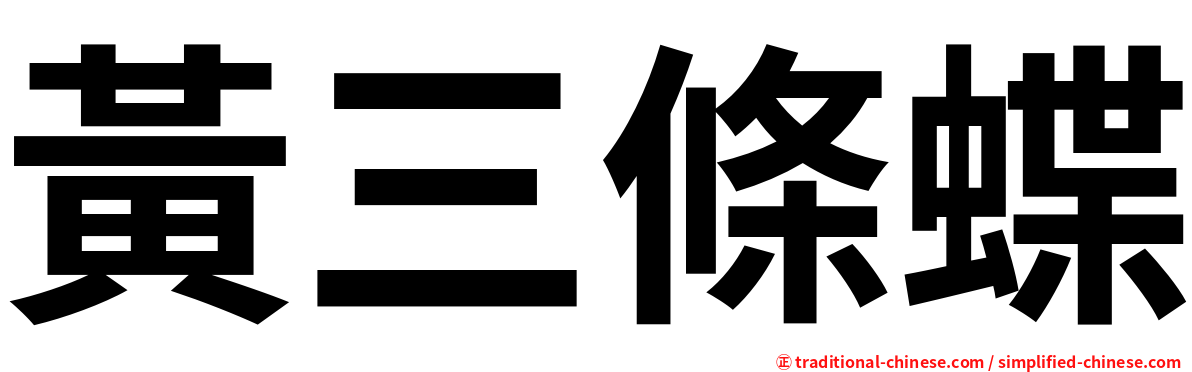 黃三條蝶

㊣ traditional-chinese.com / simplified-chinese.com